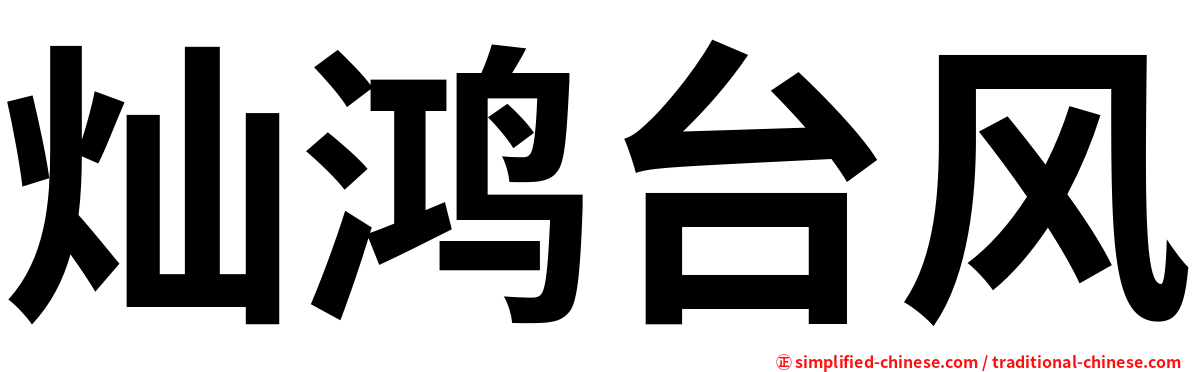 灿鸿台风

㊣ simplified-chinese.com / traditional-chinese.com